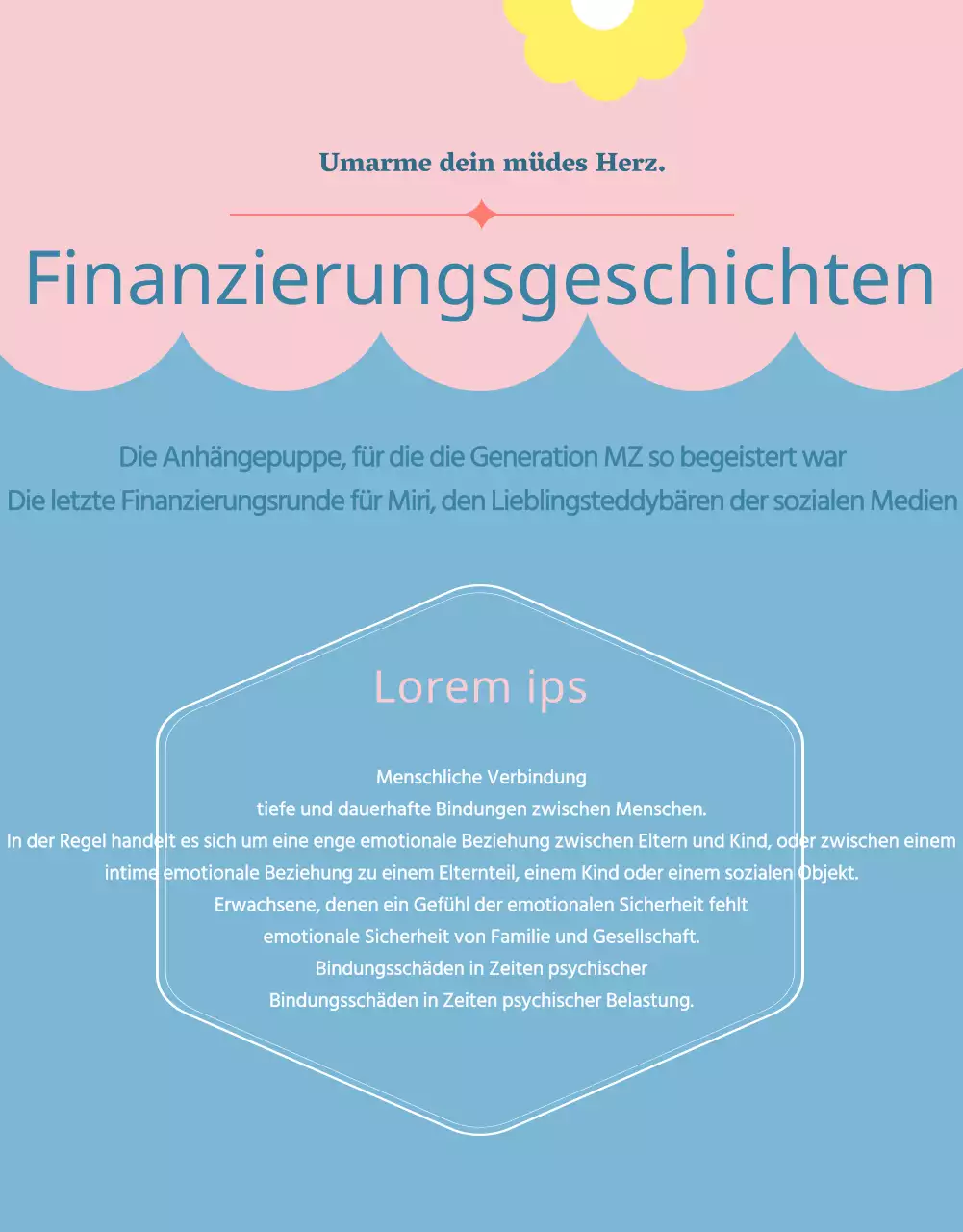 Umarme dein müdes Herz.

Finanzierungsgeschichten

Die Anhängepuppe, für die die Generation MZ so begeistert war
Die letzte Finanzierungsrunde für Miri, den Lieblingsteddybären der sozialen Medien

Lorem ips

Menschliche Verbindung
tiefe und dauerhafte Bindungen zwischen Menschen.
In der Regel handelt es sich um eine enge emotionale Beziehung zwischen Eltern und Kind, oder zwischen einem intime emotionale Beziehung zu einem Elternteil, einem Kind oder einem sozialen Objekt.
Erwachsene, denen ein Gefühl der emotionalen Sicherheit fehlt
emotionale Sicherheit von Familie und Gesellschaft.
Bindungsschäden in Zeiten psychischer
Bindungsschäden in Zeiten psychischer Belastung.